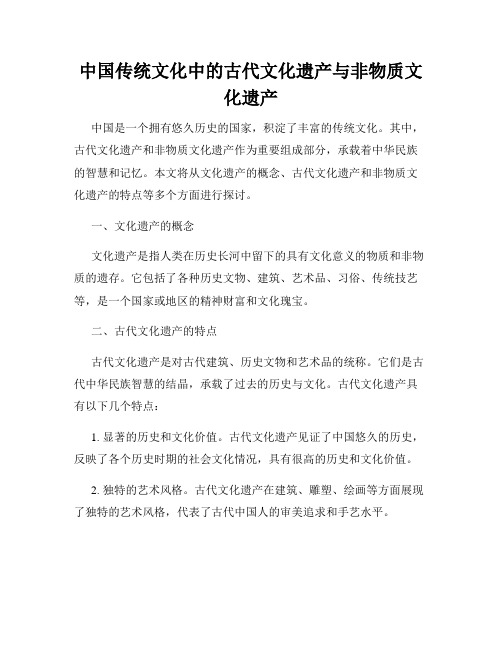 中国传统文化中的古代文化遗产与非物质文化遗产

中国是一个拥有悠久历史的国家，积淀了丰富的传统文化。其中，古代文化遗产和非物质文化遗产作为重要组成部分，承载着中华民族的智慧和记忆。本文将从文化遗产的概念、古代文化遗产和非物质文化遗产的特点等多个方面进行探讨。

一、文化遗产的概念

文化遗产是指人类在历史长河中留下的具有文化意义的物质和非物质的遗存。它包括了各种历史文物、建筑、艺术品、习俗、传统技艺等，是一个国家或地区的精神财富和文化瑰宝。

二、古代文化遗产的特点

古代文化遗产是对古代建筑、历史文物和艺术品的统称。它们是古代中华民族智慧的结晶，承载了过去的历史与文化。古代文化遗产具有以下几个特点：

1. 显著的历史和文化价值。古代文化遗产见证了中国悠久的历史，反映了各个历史时期的社会文化情况，具有很高的历史和文化价值。

2. 独特的艺术风格。古代文化遗产在建筑、雕塑、绘画等方面展现了独特的艺术风格，代表了古代中国人的审美追求和手艺水平。